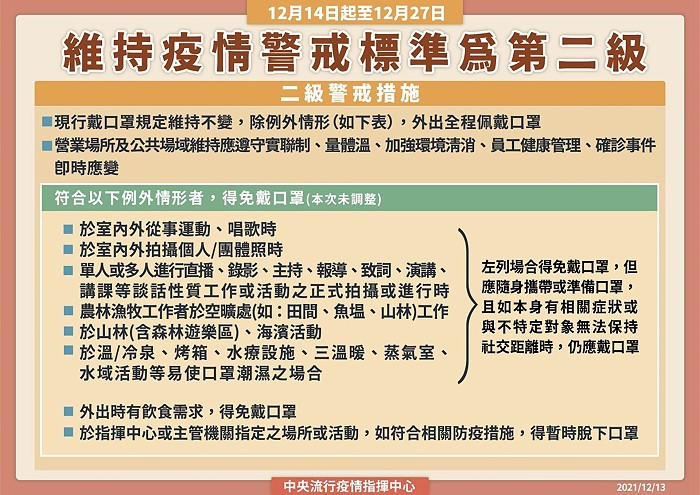 12月14日起至12月27日

維持疫情警戒標準爲第二級

二級警戒措施

■現行戴口罩規定維持不變，除例外情形(如下表)，外出全程佩戴口罩

■營業場所及公共場域維持應遵守實聯制、量體溫、加強環境清消、員工健康管理、確診事件即時應變

符合以下例外情形者，得免戴口罩(本次未調整)

■ 於室內外從事運動、唱歌時
■ 於室內外拍攝個人/團體照時
■ 單人或多人進行直播、錄影、主持、報導、致詞、演講、講課等談話性質工作或活動之正式拍攝或進行時
■ 農林漁牧工作者於空曠處(如：田間、魚塭、山林)工作
■ 於山林(含森林遊樂區)、海濱活動
■ 於溫/冷泉、烤箱、水療設施、三溫暖、蒸氣室、水域活動等易使口罩潮濕之場合

左列場合得免戴口罩，但應隨身攜帶或準備口罩，且如本身有相關症狀或與不特定對象無法保持社交距離時，仍應戴口罩

■ 外出時有飲食需求，得免戴口罩
■ 於指揮中心或主管機關指定之場所或活動，如符合相關防疫措施，得暫時脫下口罩

中央流行疫情指揮中心

2021/12/13